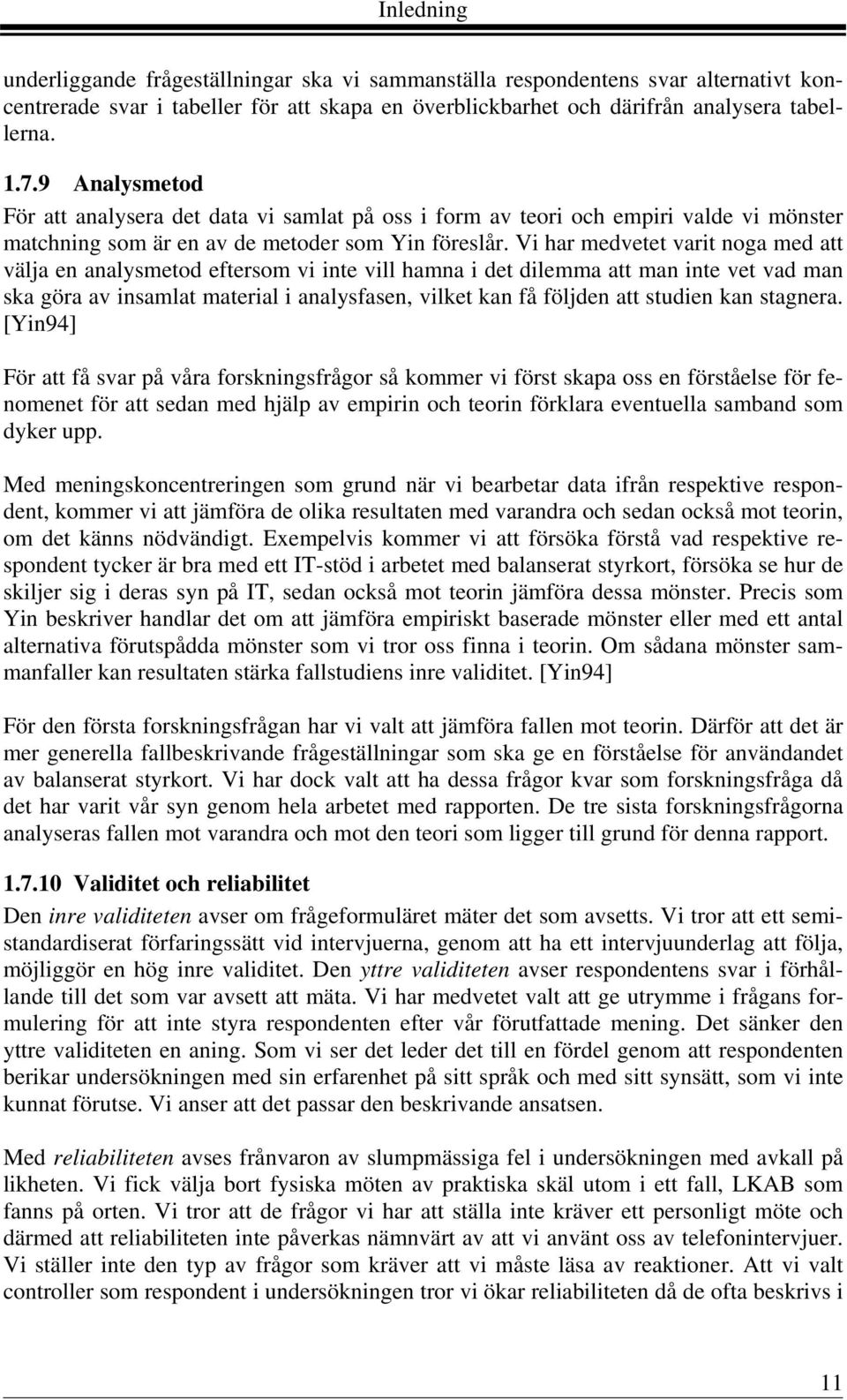 Inledning

underliggande frågeställningar ska vi sammanställa respondentens svar alternativt koncentrerade svar i tabeller för att skapa en överblickbarhet och därifrån analysera tabellerna.

1.7.9 Analysmetod

För att analysera det data vi samlat på oss i form av teori och empiri valde vi mönster matchning som är en av de metoder som Yin föreslår. Vi har medvetet varit noga med att välja en analysmetod eftersom vi inte vill hamna i det dilemma att man inte vet vad man ska göra av insamlat material i analysfasen, vilket kan få följden att studien kan stagnera. [Yin94]

För att få svar på våra forskningsfrågor så kommer vi först skapa oss en förståelse för fenomenet för att sedan med hjälp av empirin och teorin förklara eventuella samband som dyker upp.

Med meningskoncentreringen som grund när vi bearbetar data ifrån respektive respondent, kommer vi att jämföra de olika resultaten med varandra och sedan också mot teorin, om det känns nödvändigt. Exempelvis kommer vi att försöka förstå vad respektive respondent tycker är bra med ett IT-stöd i arbetet med balanserat styrkort, försöka se hur de skiljer sig i deras syn på IT, sedan också mot teorin jämföra dessa mönster. Precis som Yin beskriver handlar det om att jämföra empiriskt baserade mönster eller med ett antal alternativa förutspådda mönster som vi tror oss finna i teorin. Om sådana mönster sammanfaller kan resultaten stärka fallstudiens inre validitet. [Yin94]

För den första forskningsfrågan har vi valt att jämföra fallen mot teorin. Därför att det är mer generella fallbeskrivande frågeställningar som ska ge en förståelse för användandet av balanserat styrkort. Vi har dock valt att ha dessa frågor kvar som forskningsfråga då det har varit vår syn genom hela arbetet med rapporten. De tre sista forskningsfrågorna analyseras fallen mot varandra och mot den teori som ligger till grund för denna rapport.

1.7.10 Validitet och reliabilitet

Den inre validiteten avser om frågeformuläret mäter det som avsetts. Vi tror att ett semistandardiserat förfaringssätt vid intervjuerna, genom att ha ett intervjuunderlag att följa, möjliggör en hög inre validitet. Den yttre validiteten avser respondentens svar i förhållande till det som var avsett att mäta. Vi har medvetet valt att ge utrymme i frågans formulering för att inte styra respondenten efter vår förutfattade mening. Det sänker den yttre validiteten en aning. Som vi ser det leder det till en fördel genom att respondenten berikar undersökningen med sin erfarenhet på sitt språk och med sitt synsätt, som vi inte kunnat förutse. Vi anser att det passar den beskrivande ansatsen.

Med reliabiliteten avses frånvaron av slumpmässiga fel i undersökningen med avkall på likheten. Vi fick välja bort fysiska möten av praktiska skäl utom i ett fall, LKAB som fanns på orten. Vi tror att de frågor vi har att ställa inte kräver ett personligt möte och därmed att reliabiliteten inte påverkas nämnvärt av att vi använt oss av telefonintervjuer. Vi ställer inte den typ av frågor som kräver att vi måste läsa av reaktioner. Att vi valt controller som respondent i undersökningen tror vi ökar reliabiliteten då de ofta beskrivs i

11